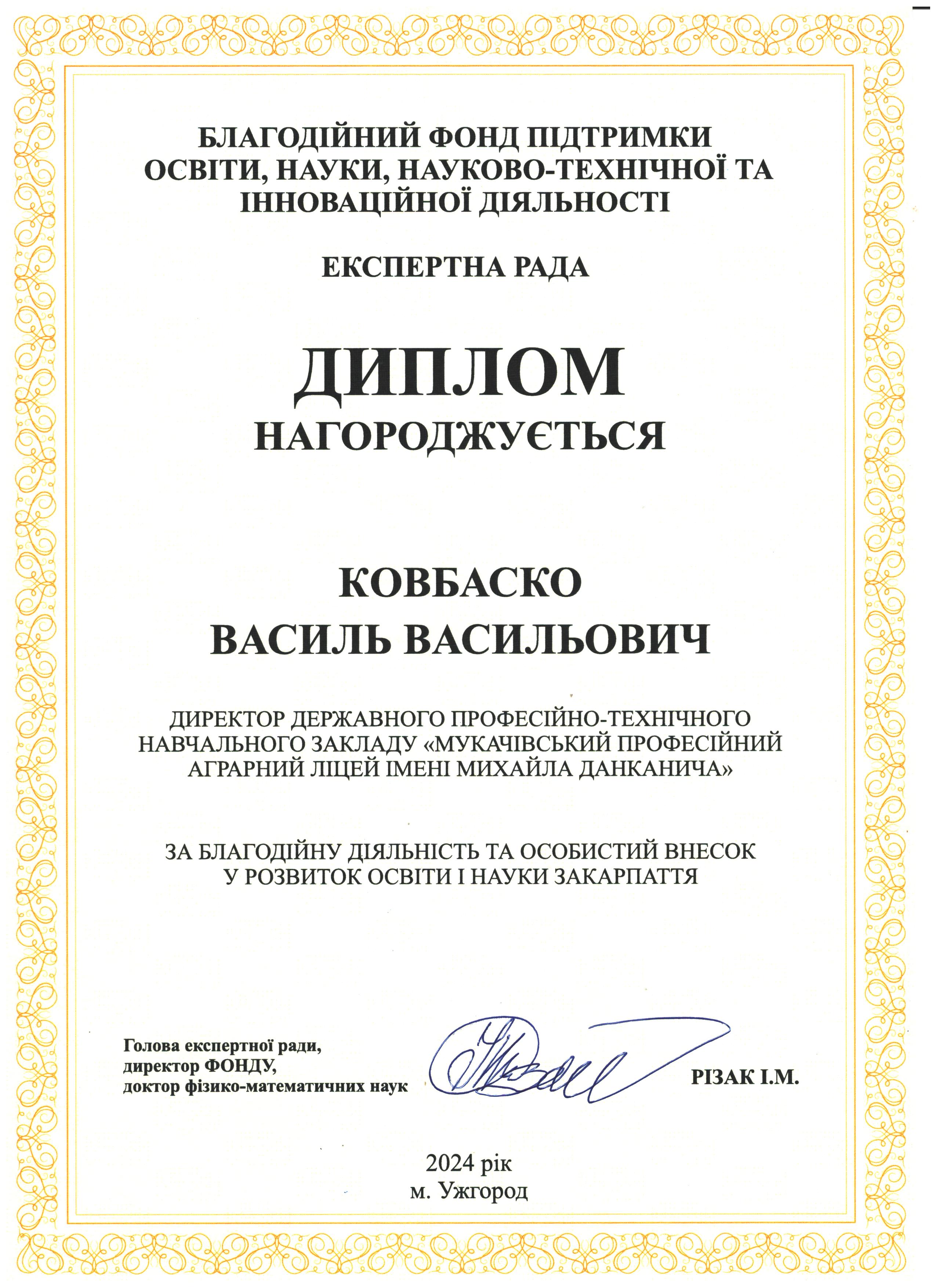 БЛАГОДІЙНИЙ ФОНД ПІДТРИМКИ ОСВІТИ, НАУКИ, НАУКОВО-ТЕХНІЧНОЇ ТА ІННОВАЦІЙНОЇ ДІЯЛЬНОСТІ

ЕКСПЕРТНА РАДА

ДИПЛОМ

НАГОРОДЖУЄТЬСЯ

КОВБАСКО
ВАСИЛЬ ВАСИЛЬОВИЧ

ДИРЕКТОР ДЕРЖАВНОГО ПРОФЕСІЙНО-ТЕХНІЧНОГО НАВЧАЛЬНОГО ЗАКЛАДУ «МУКАЧІВСЬКИЙ ПРОФЕСІЙНИЙ АГРАРНИЙ ЛІЦЕЙ ІМЕНІ МИХАЙЛА ДАНКАНИЧА»

ЗА БЛАГОДІЙНУ ДІЯЛЬНІСТЬ ТА ОСОБИСТИЙ ВНЕСОК У РОЗВИТОК ОСВІТИ І НАУКИ ЗАКАРПАТТЯ

Голова експертної ради,
директор ФОНДУ,
доктор фізико-математичних наук

РІЗАК І.М.

2024 рік
м. Ужгород